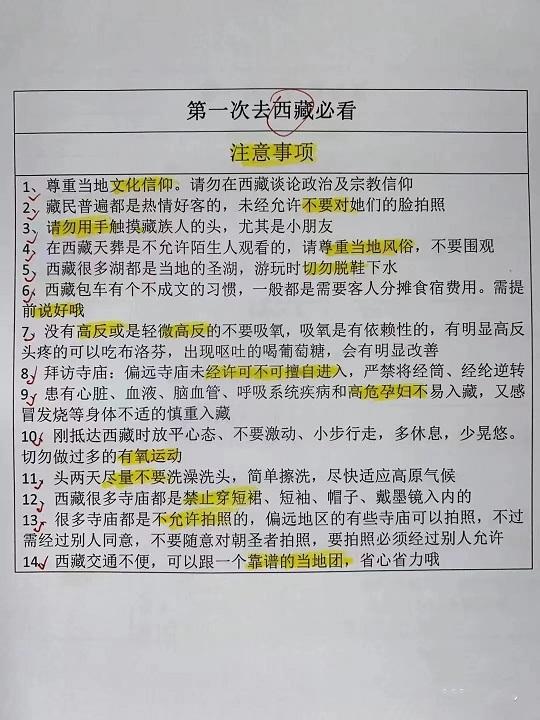 第一次去西藏必看

注意事项

1、尊重当地文化信仰。请勿在西藏谈论政治及宗教信仰

2、藏民普遍都是热情好客的，未经允许不要对她们的脸拍照

3、请勿用手触摸藏族人的头，尤其是小朋友

4、在西藏天葬是不允许陌生人观看的，请尊重当地风俗，不要围观

5、西藏很多湖都是当地的圣湖，游玩时切勿脱鞋下水

6、西藏包车有个不成文的习惯，一般都是需要客人分摊食宿费用。需提前说好哦

7、没有高反或是轻微高反的不要吸氧，吸氧是有依赖性的，有明显高反头疼的可以吃布洛芬，出现呕吐的喝葡萄糖，会有明显改善

8、拜访寺庙：偏远寺庙未经许可不可擅自进入，严禁将经筒、经纶逆转

9、患有心脏、血液、脑血管、呼吸系统疾病和高危孕妇不易入藏，又感冒发烧等身体不适的慎重入藏

10、刚抵达西藏时放平心态、不要激动、小步行走，多休息，少晃悠。切勿做过多的有氧运动

11、头两天尽量不要洗澡洗头，简单擦洗，尽快适应高原气候

12、西藏很多寺庙都是禁止穿短裙、短袖、帽子、戴墨镜入内的

13、很多寺庙都是不允许拍照的，偏远地区的有些寺庙可以拍照，不过需经过别人同意，不要随意对朝圣者拍照，要拍照必须经过别人允许

14、西藏交通不便，可以跟一个靠谱的当地团，省心省力哦